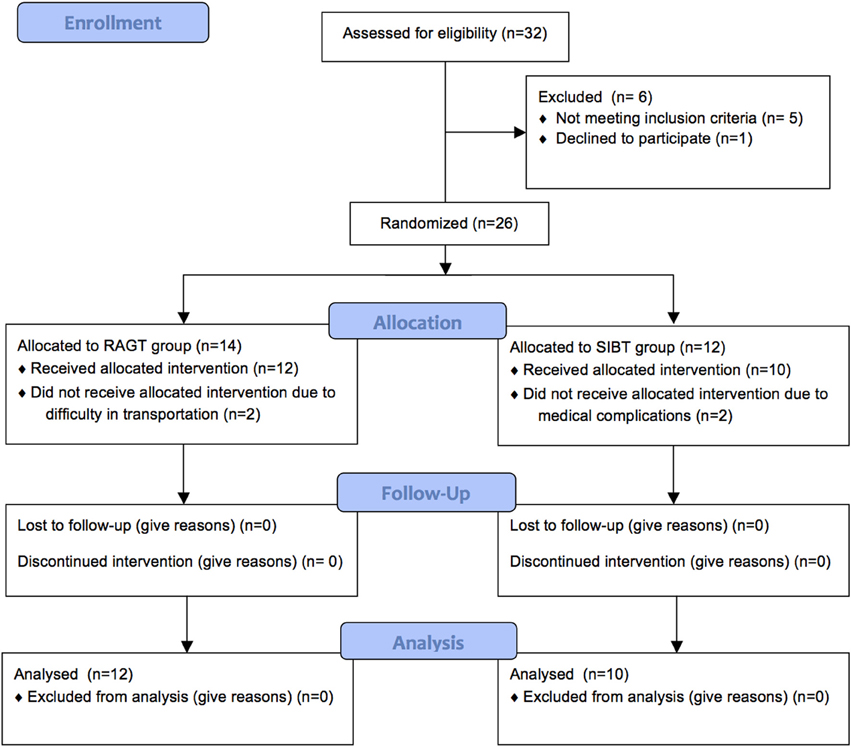 Enrollment

Assessed for eligibility (n=32)

Excluded (n= 6)
♦ Not meeting inclusion criteria (n= 5)
♦ Declined to participate (n=1)

Randomized (n=26)

Allocation

Allocated to RAGT group (n=14)
♦ Received allocated intervention (n=12)
♦ Did not receive allocated intervention due to difficulty in transportation (n=2)

Allocated to SIBT group (n=12)
♦ Received allocated intervention (n=10)
♦ Did not receive allocated intervention due to medical complications (n=2)

Follow-Up

Lost to follow-up (give reasons) (n=0)

Discontinued intervention (give reasons) (n= 0)

Lost to follow-up (give reasons) (n=0)

Discontinued intervention (give reasons) (n=0)

Analysis

Analysed (n=12)
♦ Excluded from analysis (give reasons) (n=0)

Analysed (n=10)
♦ Excluded from analysis (give reasons) (n=0)